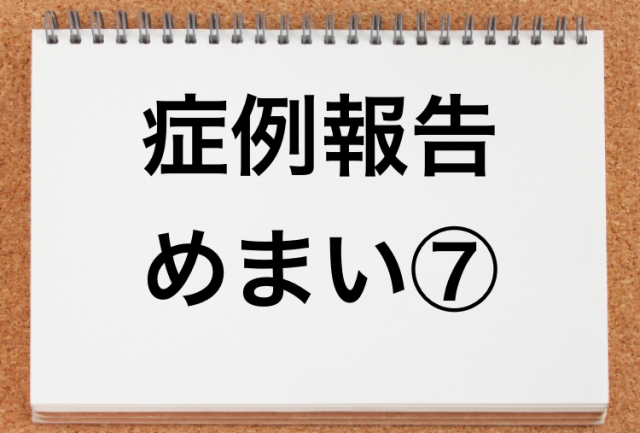 症例報告

めまい⑦